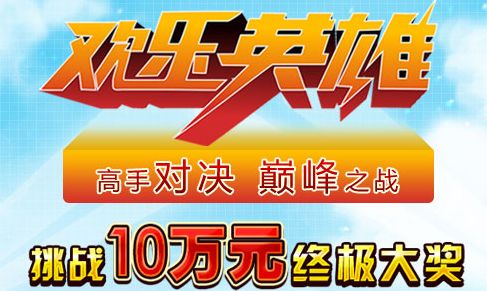 欢乐英雄

高手对决 巅峰之战

挑战10万元终极大奖